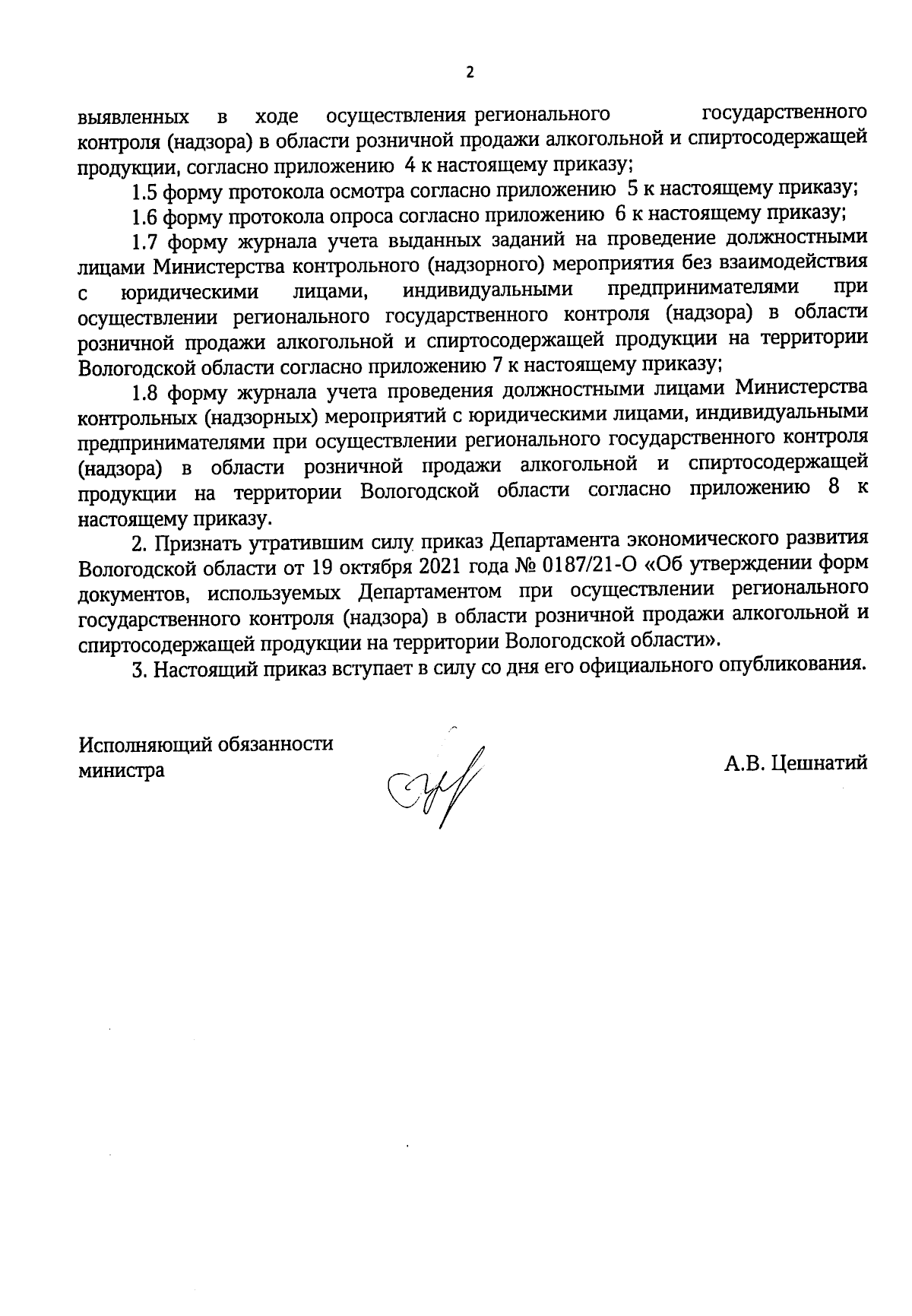 2

выявленных в ходе осуществления регионального государственного контроля (надзора) в области розничной продажи алкогольной и спиртосодержащей продукции, согласно приложению 4 к настоящему приказу;

1.5 форму протокола осмотра согласно приложению 5 к настоящему приказу;

1.6 форму протокола опроса согласно приложению 6 к настоящему приказу;

1.7 форму журнала учета выданных заданий на проведение должностными лицами Министерства контрольного (надзорного) мероприятия без взаимодействия с юридическими лицами, индивидуальными предпринимателями при осуществлении регионального государственного контроля (надзора) в области розничной продажи алкогольной и спиртосодержащей продукции на территории Вологодской области согласно приложению 7 к настоящему приказу;

1.8 форму журнала учета проведения должностными лицами Министерства контрольных (надзорных) мероприятий с юридическими лицами, индивидуальными предпринимателями при осуществлении регионального государственного контроля (надзора) в области розничной продажи алкогольной и спиртосодержащей продукции на территории Вологодской области согласно приложению 8 к настоящему приказу.

2. Признать утратившим силу приказ Департамента экономического развития Вологодской области от 19 октября 2021 года № 0187/21-О «Об утверждении форм документов, используемых Департаментом при осуществлении регионального государственного контроля (надзора) в области розничной продажи алкогольной и спиртосодержащей продукции на территории Вологодской области».

3. Настоящий приказ вступает в силу со дня его официального опубликования.

Исполняющий обязанности министра

А.В. Цешнатий